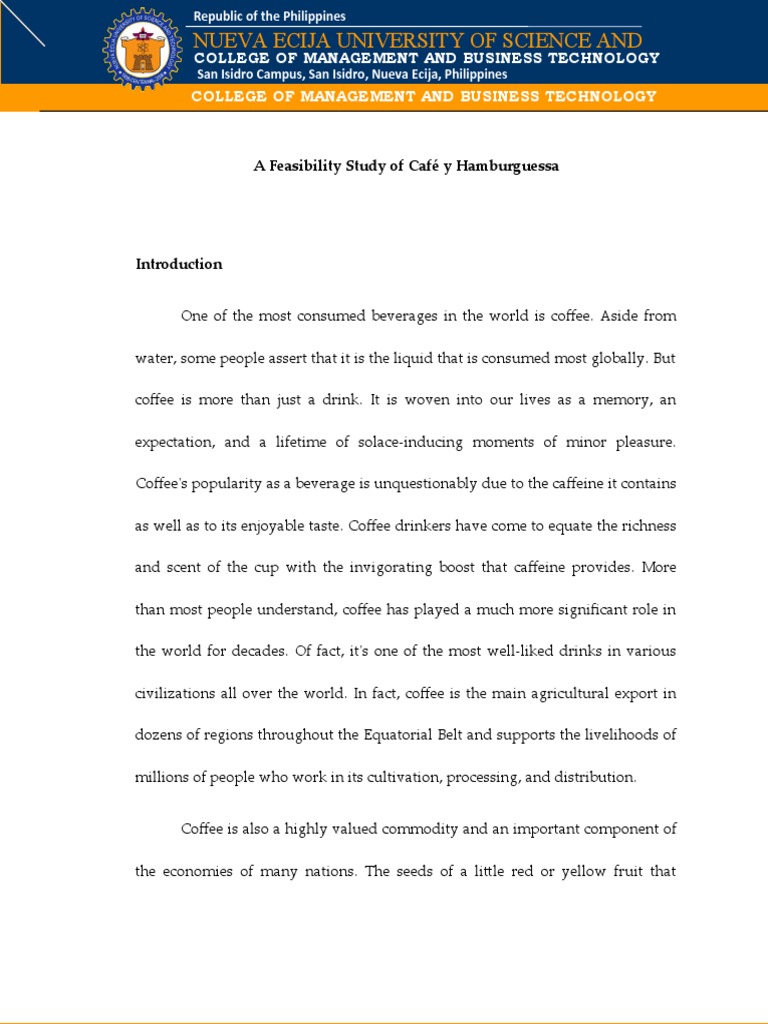 Republic of the Philippines
NUEVA ECIJA UNIVERSITY OF SCIENCE AND
COLLEGE OF MANAGEMENT AND BUSINESS TECHNOLOGY
San Isidro Campus, San Isidro, Nueva Ecija, Philippines
COLLEGE OF MANAGEMENT AND BUSINESS TECHNOLOGY

A Feasibility Study of Café y Hamburguessa

Introduction

One of the most consumed beverages in the world is coffee. Aside from water, some people assert that it is the liquid that is consumed most globally. But coffee is more than just a drink. It is woven into our lives as a memory, an expectation, and a lifetime of solace-inducing moments of minor pleasure. Coffee's popularity as a beverage is unquestionably due to the caffeine it contains as well as to its enjoyable taste. Coffee drinkers have come to equate the richness and scent of the cup with the invigorating boost that caffeine provides. More than most people understand, coffee has played a much more significant role in the world for decades. Of fact, it's one of the most well-liked drinks in various civilizations all over the world. In fact, coffee is the main agricultural export in dozens of regions throughout the Equatorial Belt and supports the livelihoods of millions of people who work in its cultivation, processing, and distribution.

Coffee is also a highly valued commodity and an important component of the economies of many nations. The seeds of a little red or yellow fruit that